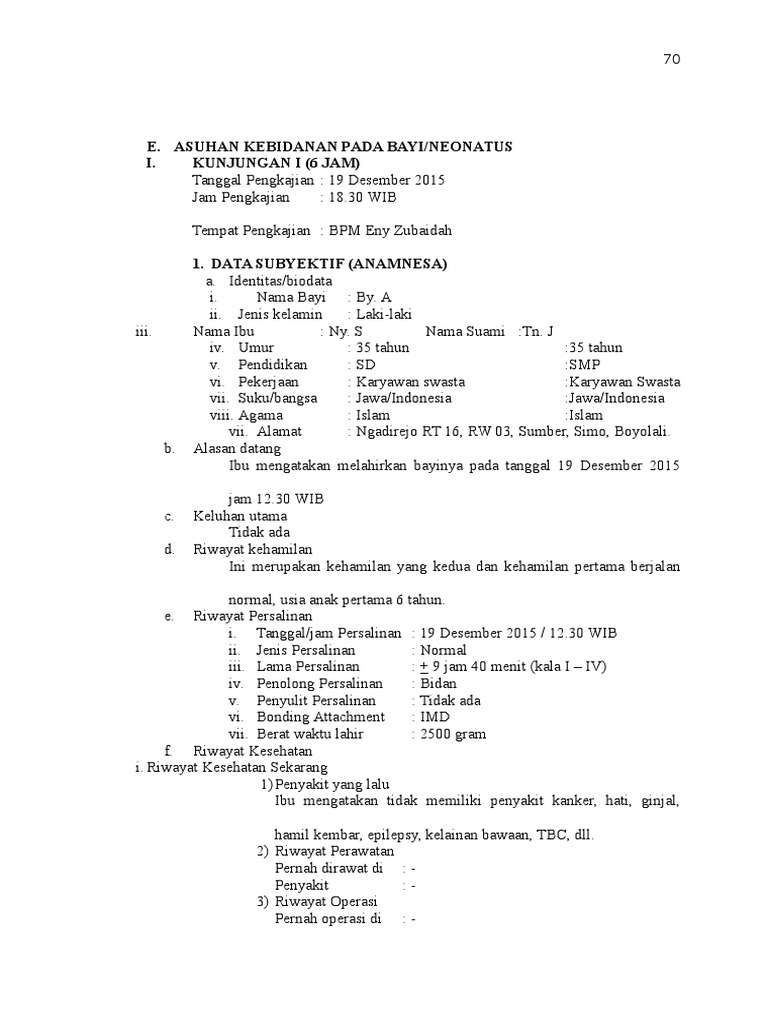 70

E. ASUHAN KEBIDANAN PADA BAYI/NEONATUS
I. KUNJUNGAN I (6 JAM)
Tanggal Pengkajian : 19 Desember 2015
Jam Pengkajian : 18.30 WIB

Tempat Pengkajian : BPM Eny Zubaidah

1. DATA SUBYEKTIF (ANAMNESA)
a. Identitas/biodata
i. Nama Bayi : By. A
ii. Jenis kelamin : Laki-laki
iii. Nama Ibu : Ny. S Nama Suami :Tn. J
iv. Umur : 35 tahun :35 tahun
v. Pendidikan : SD :SMP
vi. Pekerjaan : Karyawan swasta :Karyawan Swasta
vii. Suku/bangsa : Jawa/Indonesia :Jawa/Indonesia
viii. Agama : Islam :Islam
vii. Alamat : Ngadirejo RT 16, RW 03, Sumber, Simo, Boyolali.
b. Alasan datang
Ibu mengatakan melahirkan bayinya pada tanggal 19 Desember 2015 jam 12.30 WIB
c. Keluhan utama
Tidak ada
d. Riwayat kehamilan
Ini merupakan kehamilan yang kedua dan kehamilan pertama berjalan normal, usia anak pertama 6 tahun.
e. Riwayat Persalinan
i. Tanggal/jam Persalinan : 19 Desember 2015 / 12.30 WIB
ii. Jenis Persalinan : Normal
iii. Lama Persalinan : $\pm$ 9 jam 40 menit (kala I – IV)
iv. Penolong Persalinan : Bidan
v. Penyulit Persalinan : Tidak ada
vi. Bonding Attachment : IMD
vii. Berat waktu lahir : 2500 gram
f. Riwayat Kesehatan
i. Riwayat Kesehatan Sekarang
1) Penyakit yang lalu
Ibu mengatakan tidak memiliki penyakit kanker, hati, ginjal, hamil kembar, epilepsy, kelainan bawaan, TBC, dll.
2) Riwayat Perawatan
Pernah dirawat di : -
Penyakit : -
3) Riwayat Operasi
Pernah operasi di : -